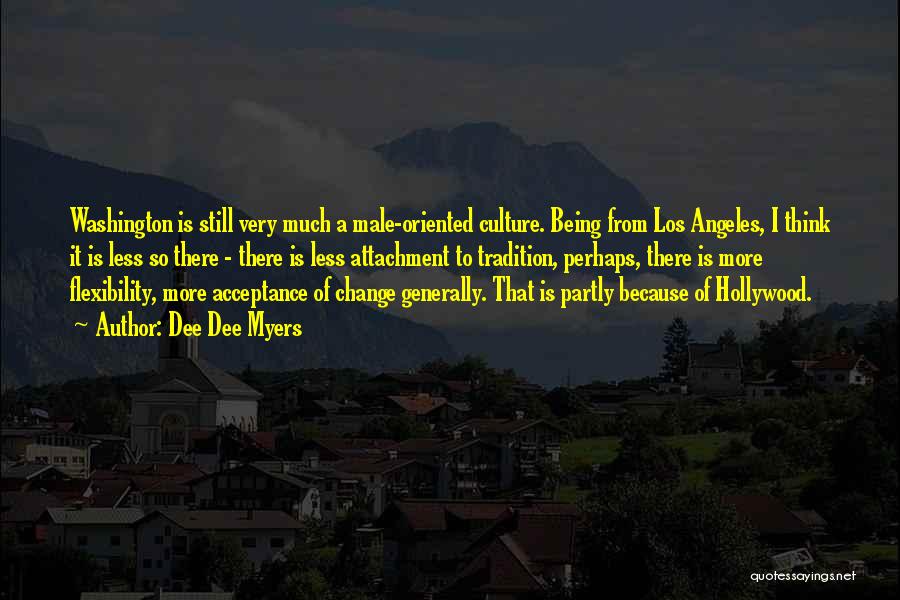 Washington is still very much a male-oriented culture. Being from Los Angeles, I think it is less so there - there is less attachment to tradition, perhaps, there is more flexibility, more acceptance of change generally. That is partly because of Hollywood.

~ Author: Dee Dee Myers

quotessayings.net